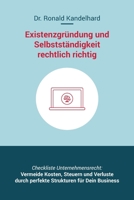 Dr. Ronald Kandelhard

Existenzgründung und Selbstständigkeit rechtlich richtig

Checkliste Unternehmensrecht:
Vermeide Kosten, Steuern und Verluste durch perfekte Strukturen für Dein Business